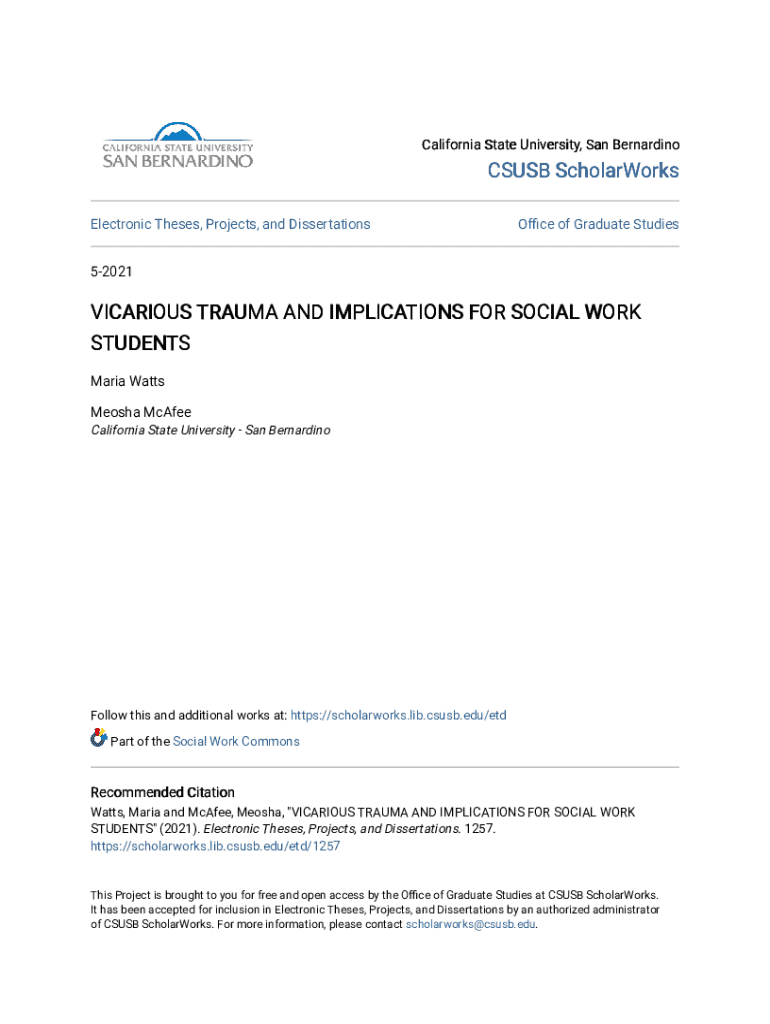 CALIFORNIA STATE UNIVERSITY
SAN BERNARDINO

California State University, San Bernardino

CSUSB ScholarWorks

Electronic Theses, Projects, and Dissertations

Office of Graduate Studies

5-2021

VICARIOUS TRAUMA AND IMPLICATIONS FOR SOCIAL WORK STUDENTS

Maria Watts

Meosha McAfee
California State University - San Bernardino

Follow this and additional works at: https://scholarworks.lib.csusb.edu/etd

Part of the Social Work Commons

Recommended Citation
Watts, Maria and McAfee, Meosha, "VICARIOUS TRAUMA AND IMPLICATIONS FOR SOCIAL WORK STUDENTS" (2021). Electronic Theses, Projects, and Dissertations. 1257.
https://scholarworks.lib.csusb.edu/etd/1257

This Project is brought to you for free and open access by the Office of Graduate Studies at CSUSB ScholarWorks. It has been accepted for inclusion in Electronic Theses, Projects, and Dissertations by an authorized administrator of CSUSB ScholarWorks. For more information, please contact scholarworks@csusb.edu.